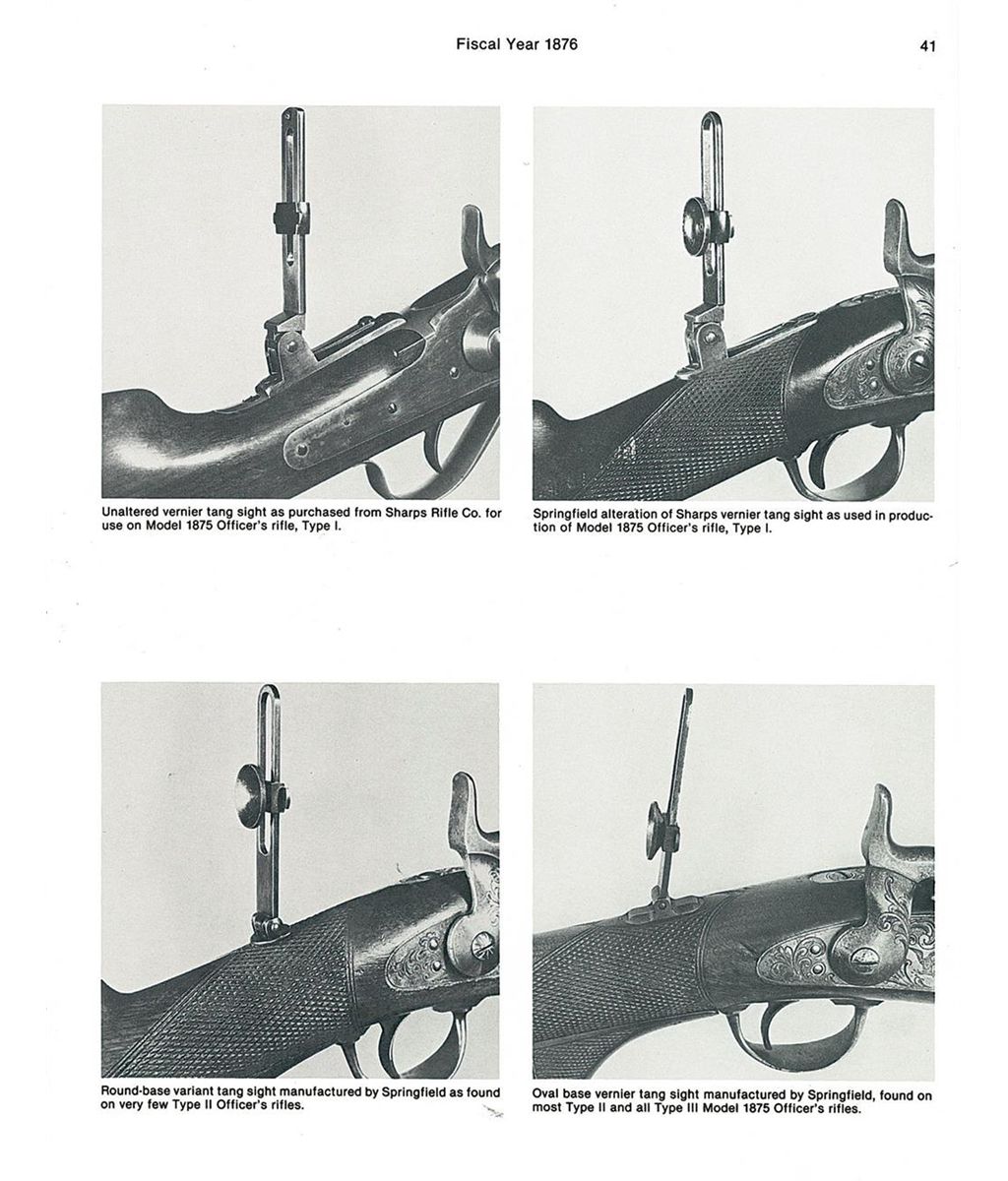 Fiscal Year 1876

41

Unaltered vernier tang sight as purchased from Sharps Rifle Co. for use on Model 1875 Officer's rifle, Type I.

Springfield alteration of Sharps vernier tang sight as used in production of Model 1875 Officer's rifle, Type I.

Round-base variant tang sight manufactured by Springfield as found on very few Type II Officer's rifles.

Oval base vernier tang sight manufactured by Springfield, found on most Type II and all Type III Model 1875 Officer's rifles.